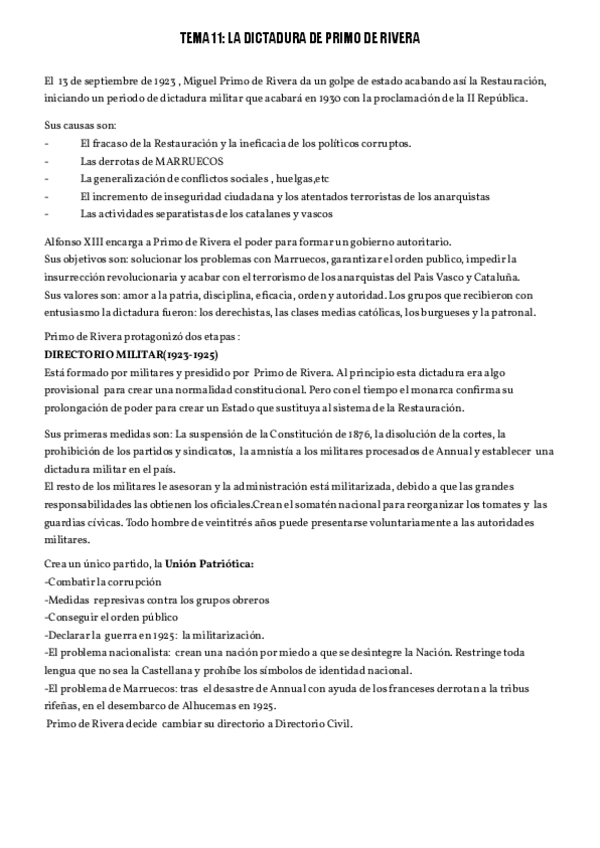 TEMA 11: LA DICTADURA DE PRIMO DE RIVERA

El 13 de septiembre de 1923 , Miguel Primo de Rivera da un golpe de estado acabando así la Restauración, iniciando un periodo de dictadura militar que acabará en 1930 con la proclamación de la II República.

Sus causas son:
- El fracaso de la Restauración y la ineficacia de los políticos corruptos.
- Las derrotas de MARRUECOS
- La generalización de conflictos sociales , huelgas,etc
- El incremento de inseguridad ciudadana y los atentados terroristas de los anarquistas
- Las actividades separatistas de los catalanes y vascos

Alfonso XIII encarga a Primo de Rivera el poder para formar un gobierno autoritario.
Sus objetivos son: solucionar los problemas con Marruecos, garantizar el orden publico, impedir la insurrección revolucionaria y acabar con el terrorismo de los anarquistas del Pais Vasco y Cataluña.
Sus valores son: amor a la patria, disciplina, eficacia, orden y autoridad. Los grupos que recibieron con entusiasmo la dictadura fueron: los derechistas, las clases medias católicas, los burgueses y la patronal.

Primo de Rivera protagonizó dos etapas :
DIRECTORIO MILITAR(1923-1925)
Está formado por militares y presidido por Primo de Rivera. Al principio esta dictadura era algo provisional para crear una normalidad constitucional. Pero con el tiempo el monarca confirma su prolongación de poder para crear un Estado que sustituya al sistema de la Restauración.

Sus primeras medidas son: La suspensión de la Constitución de 1876, la disolución de la cortes, la prohibición de los partidos y sindicatos, la amnistía a los militares procesados de Annual y establecer una dictadura militar en el país.
El resto de los militares le asesoran y la administración está militarizada, debido a que las grandes responsabilidades las obtienen los oficiales.Crean el somatén nacional para reorganizar los tomates y las guardias cívicas. Todo hombre de veintitrés años puede presentarse voluntariamente a las autoridades militares.

Crea un único partido, la Unión Patriótica:
-Combatir la corrupción
-Medidas represivas contra los grupos obreros
-Conseguir el orden público
-Declarar la guerra en 1925: la militarización.
-El problema nacionalista: crean una nación por miedo a que se desintegre la Nación. Restringe toda lengua que no sea la Castellana y prohíbe los símbolos de identidad nacional.
-El problema de Marruecos: tras el desastre de Annual con ayuda de los franceses derrotan a la tribus rifeñas, en el desembarco de Alhucemas en 1925.
Primo de Rivera decide cambiar su directorio a Directorio Civil.